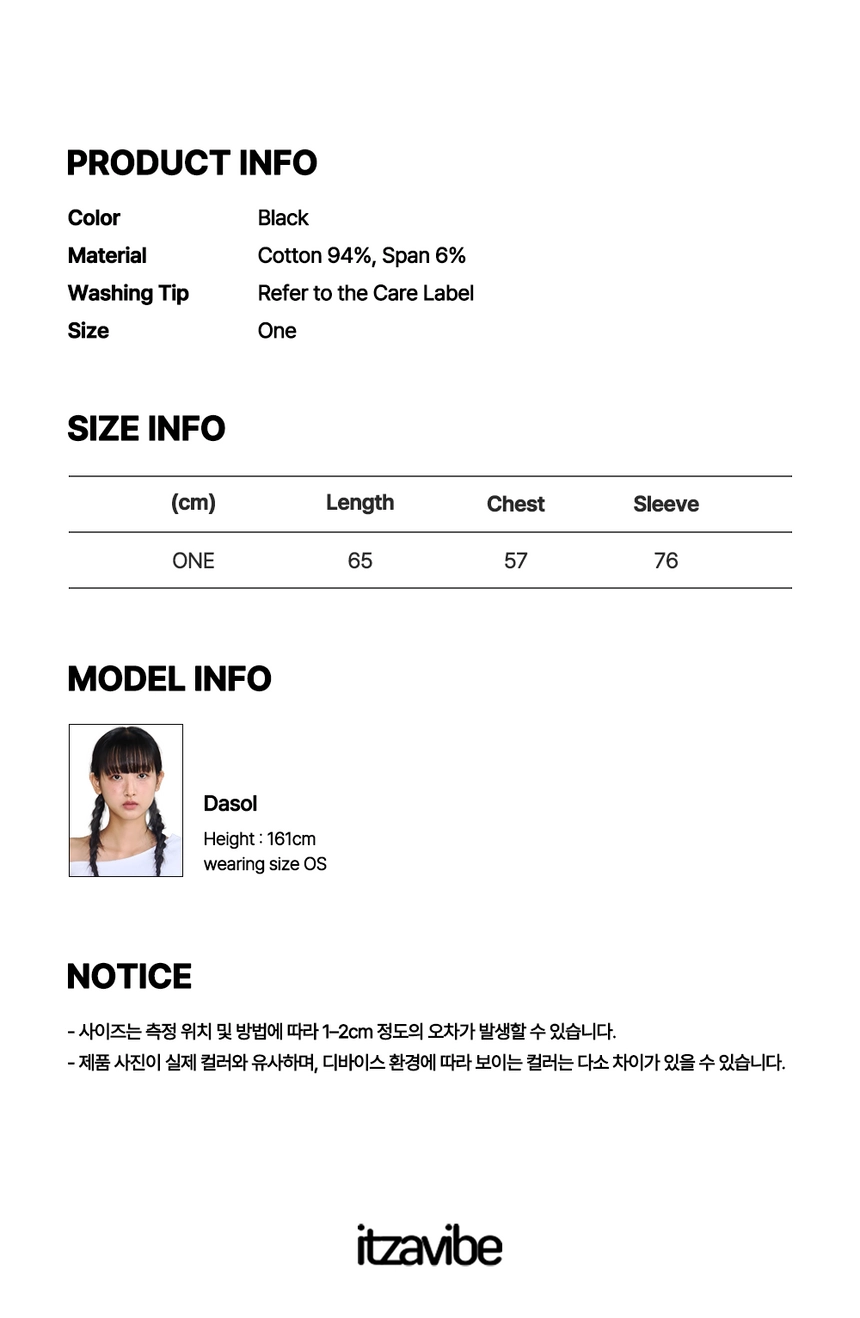 PRODUCT INFO

Color Black
Material Cotton 94%, Span 6%
Washing Tip Refer to the Care Label
Size One

SIZE INFO

| (cm) | Length | Chest | Sleeve |
|---|---|---|---|
| ONE | 65 | 57 | 76 |

MODEL INFO

Dasol
Height : 161cm
wearing size OS

NOTICE

- 사이즈는 측정 위치 및 방법에 따라 1~2cm 정도의 오차가 발생할 수 있습니다.
- 제품 사진이 실제 컬러와 유사하며, 디바이스 환경에 따라 보이는 컬러는 다소 차이가 있을 수 있습니다.

itzavibe